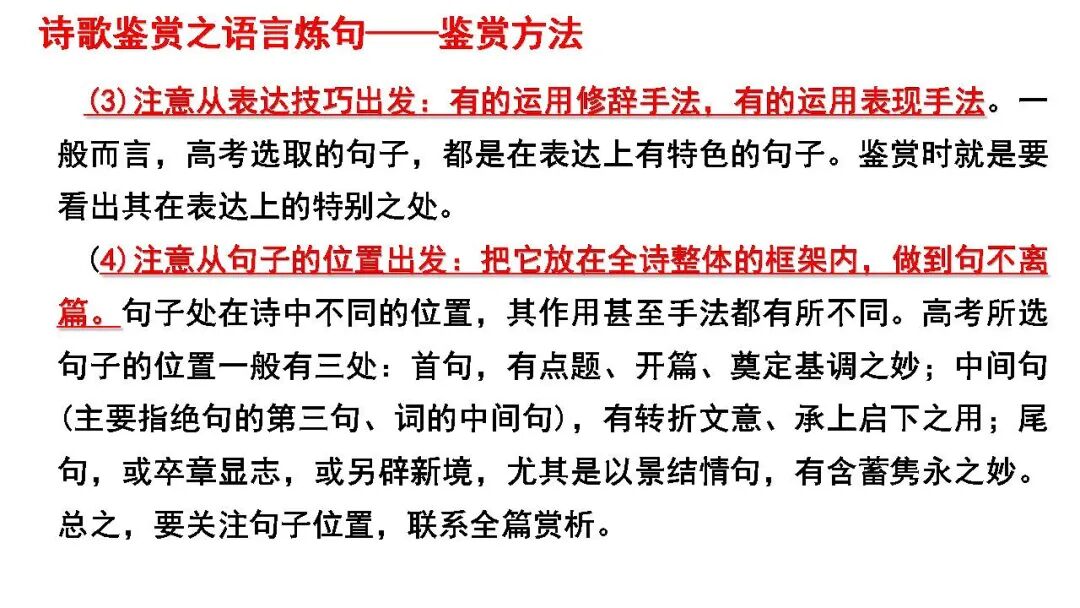 诗歌鉴赏之语言炼句——鉴赏方法

(3)注意从表达技巧出发：有的运用修辞手法，有的运用表现手法。一般而言，高考选取的句子，都是在表达上有特色的句子。鉴赏时就是要看出其在表达上的特别之处。

(4)注意从句子的位置出发：把它放在全诗整体的框架内，做到句不离篇。句子处在诗中不同的位置，其作用甚至手法都有所不同。高考所选句子的位置一般有三处：首句，有点题、开篇、奠定基调之妙；中间句(主要指绝句的第三句、词的中间句)，有转折文意、承上启下之用；尾句，或卒章显志，或另辟新境，尤其是以景结情句，有含蓄隽永之妙。总之，要关注句子位置，联系全篇赏析。